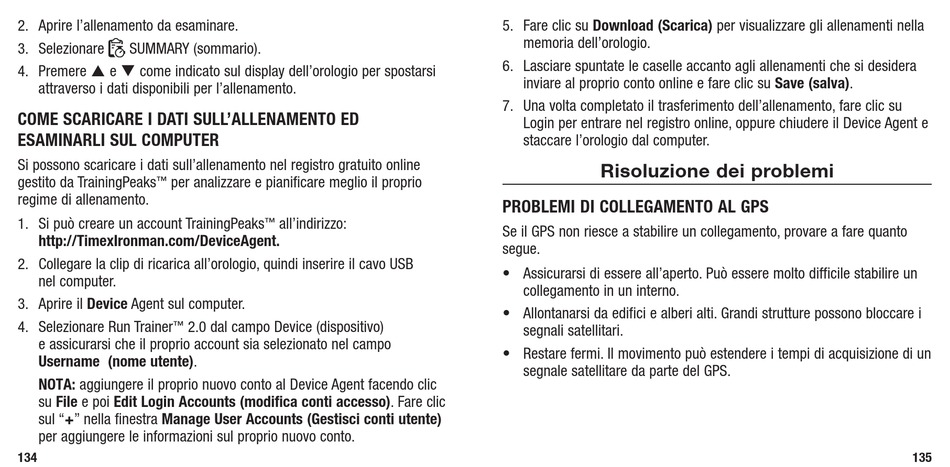 2. Aprire l'allenamento da esaminare.

3. Selezionare SUMMARY (sommario).

4. Premere ▲ e ▼ come indicato sul display dell'orologio per spostarsi attraverso i dati disponibili per l'allenamento.

COME SCARICARE I DATI SULL'ALLENAMENTO ED ESAMINARLI SUL COMPUTER

Si possono scaricare i dati sull'allenamento nel registro gratuito online gestito da TrainingPeaks™ per analizzare e pianificare meglio il proprio regime di allenamento.

1. Si può creare un account TrainingPeaks™ all'indirizzo: http://TimexIronman.com/DeviceAgent.

2. Collegare la clip di ricarica all'orologio, quindi inserire il cavo USB nel computer.

3. Aprire il Device Agent sul computer.

4. Selezionare Run Trainer™ 2.0 dal campo Device (dispositivo) e assicurarsi che il proprio account sia selezionato nel campo Username (nome utente).

NOTA: aggiungere il proprio nuovo conto al Device Agent facendo clic su File e poi Edit Login Accounts (modifica conti accesso). Fare clic sul "+" nella finestra Manage User Accounts (Gestisci conti utente) per aggiungere le informazioni sul proprio nuovo conto.

134

5. Fare clic su Download (Scarica) per visualizzare gli allenamenti nella memoria dell'orologio.

6. Lasciare spuntate le caselle accanto agli allenamenti che si desidera inviare al proprio conto online e fare clic su Save (salva).

7. Una volta completato il trasferimento dell'allenamento, fare clic su Login per entrare nel registro online, oppure chiudere il Device Agent e staccare l'orologio dal computer.

Risoluzione dei problemi

PROBLEMI DI COLLEGAMENTO AL GPS

Se il GPS non riesce a stabilire un collegamento, provare a fare quanto segue.

• Assicurarsi di essere all'aperto. Può essere molto difficile stabilire un collegamento in un interno.

• Allontanarsi da edifici e alberi alti. Grandi strutture possono bloccare i segnali satellitari.

• Restare fermi. Il movimento può estendere i tempi di acquisizione di un segnale satellitare da parte del GPS.

135